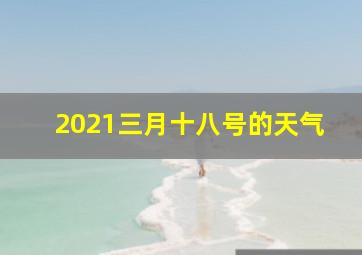 2021三月十八号的天气